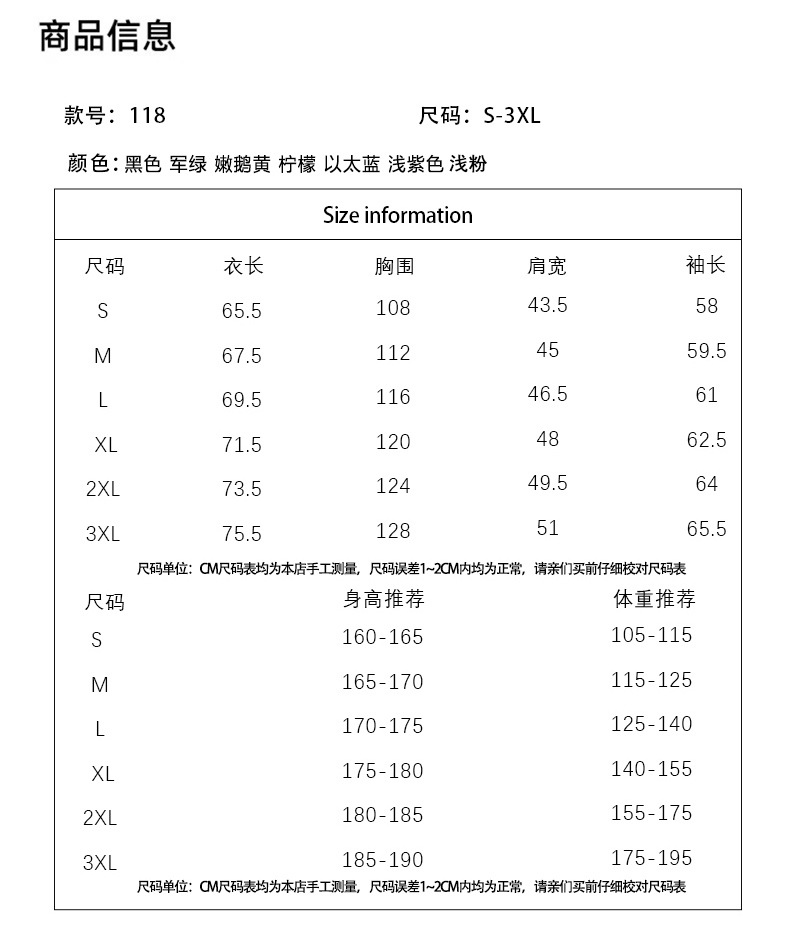 商品信息

款号：118　　尺码：S-3XL

颜色：黑色 军绿 嫩鹅黄 柠檬 以太蓝 浅紫色 浅粉

Size information

| 尺码 | 衣长 | 胸围 | 肩宽 | 袖长 |
|---|---|---|---|---|
| S | 65.5 | 108 | 43.5 | 58 |
| M | 67.5 | 112 | 45 | 59.5 |
| L | 69.5 | 116 | 46.5 | 61 |
| XL | 71.5 | 120 | 48 | 62.5 |
| 2XL | 73.5 | 124 | 49.5 | 64 |
| 3XL | 75.5 | 128 | 51 | 65.5 |

尺码单位：CM尺码表均为本店手工测量，尺码误差1~2CM内均为正常，请亲们买前仔细校对尺码表

| 尺码 | 身高推荐 | 体重推荐 |
|---|---|---|
| S | 160-165 | 105-115 |
| M | 165-170 | 115-125 |
| L | 170-175 | 125-140 |
| XL | 175-180 | 140-155 |
| 2XL | 180-185 | 155-175 |
| 3XL | 185-190 | 175-195 |

尺码单位：CM尺码表均为本店手工测量，尺码误差1~2CM内均为正常，请亲们买前仔细校对尺码表